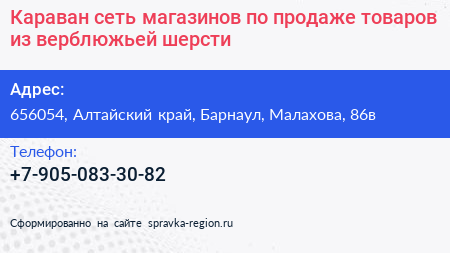 Караван сеть магазинов по продаже товаров из верблюжьей шерсти

Адрес:

656054, Алтайский край, Барнаул, Малахова, 86в

Телефон:

+7-905-083-30-82

Сформированно на сайте spravka-region.ru